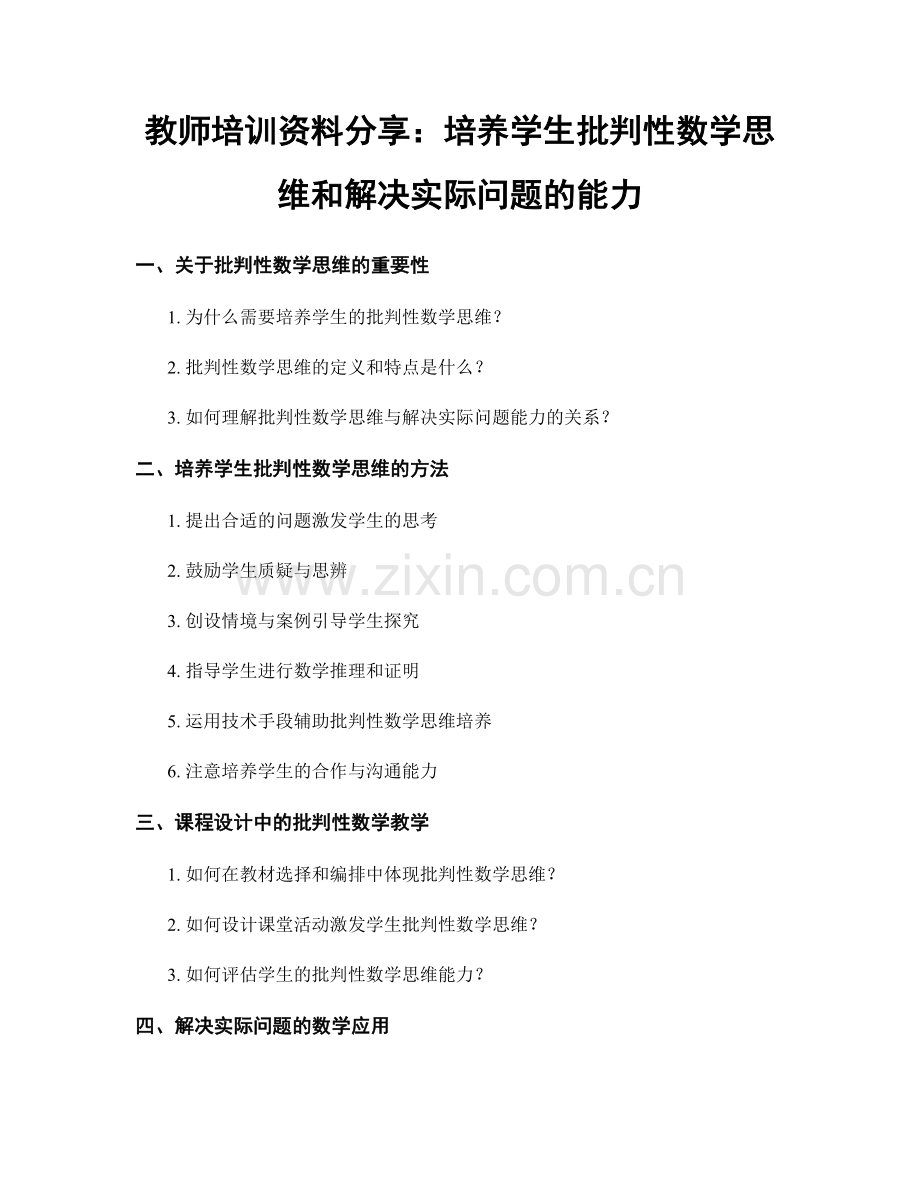 教师培训资料分享：培养学生批判性数学思维和解决实际问题的能力

一、关于批判性数学思维的重要性

1. 为什么需要培养学生的批判性数学思维？

2. 批判性数学思维的定义和特点是什么？

3. 如何理解批判性数学思维与解决实际问题能力的关系？

二、培养学生批判性数学思维的方法

1. 提出合适的问题激发学生的思考

2. 鼓励学生质疑与思辨

3. 创设情境与案例引导学生探究

4. 指导学生进行数学推理和证明

5. 运用技术手段辅助批判性数学思维培养

6. 注意培养学生的合作与沟通能力

三、课程设计中的批判性数学教学

1. 如何在教材选择和编排中体现批判性数学思维？

2. 如何设计课堂活动激发学生批判性数学思维？

3. 如何评估学生的批判性数学思维能力？

四、解决实际问题的数学应用

www.zixin.com.cn